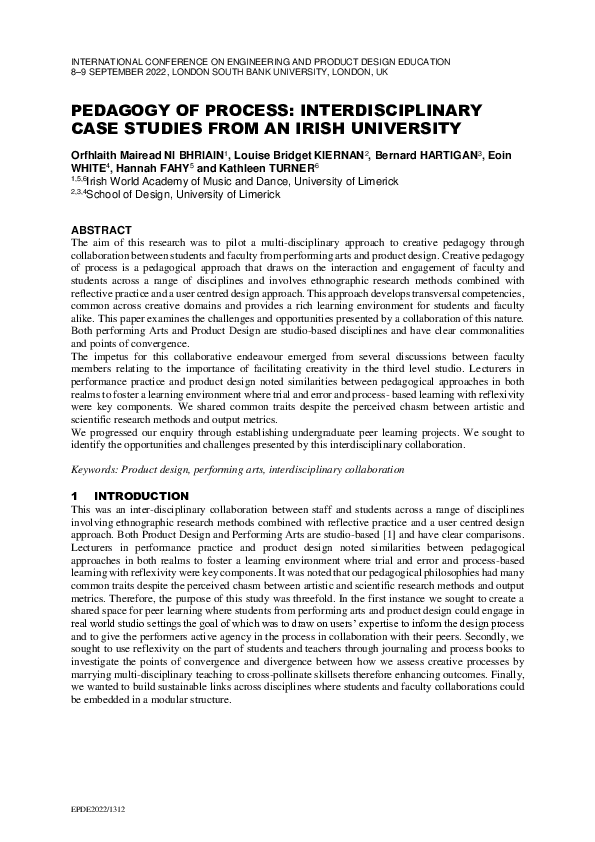 INTERNATIONAL CONFERENCE ON ENGINEERING AND PRODUCT DESIGN EDUCATION
8–9 SEPTEMBER 2022, LONDON SOUTH BANK UNIVERSITY, LONDON, UK

PEDAGOGY OF PROCESS: INTERDISCIPLINARY CASE STUDIES FROM AN IRISH UNIVERSITY

Orfhlaith Mairead NI BHRIAIN$^1$, Louise Bridget KIERNAN$^2$, Bernard HARTIGAN$^3$, Eoin WHITE$^4$, Hannah FAHY$^5$ and Kathleen TURNER$^6$
$^{1,5,6}$Irish World Academy of Music and Dance, University of Limerick
$^{2,3,4}$School of Design, University of Limerick

ABSTRACT
The aim of this research was to pilot a multi-disciplinary approach to creative pedagogy through collaboration between students and faculty from performing arts and product design. Creative pedagogy of process is a pedagogical approach that draws on the interaction and engagement of faculty and students across a range of disciplines and involves ethnographic research methods combined with reflective practice and a user centred design approach. This approach develops transversal competencies, common across creative domains and provides a rich learning environment for students and faculty alike. This paper examines the challenges and opportunities presented by a collaboration of this nature. Both performing Arts and Product Design are studio-based disciplines and have clear commonalities and points of convergence.
The impetus for this collaborative endeavour emerged from several discussions between faculty members relating to the importance of facilitating creativity in the third level studio. Lecturers in performance practice and product design noted similarities between pedagogical approaches in both realms to foster a learning environment where trial and error and process- based learning with reflexivity were key components. We shared common traits despite the perceived chasm between artistic and scientific research methods and output metrics.
We progressed our enquiry through establishing undergraduate peer learning projects. We sought to identify the opportunities and challenges presented by this interdisciplinary collaboration.

Keywords: Product design, performing arts, interdisciplinary collaboration

1 INTRODUCTION
This was an inter-disciplinary collaboration between staff and students across a range of disciplines involving ethnographic research methods combined with reflective practice and a user centred design approach. Both Product Design and Performing Arts are studio-based [1] and have clear comparisons. Lecturers in performance practice and product design noted similarities between pedagogical approaches in both realms to foster a learning environment where trial and error and process-based learning with reflexivity were key components. It was noted that our pedagogical philosophies had many common traits despite the perceived chasm between artistic and scientific research methods and output metrics. Therefore, the purpose of this study was threefold. In the first instance we sought to create a shared space for peer learning where students from performing arts and product design could engage in real world studio settings the goal of which was to draw on users' expertise to inform the design process and to give the performers active agency in the process in collaboration with their peers. Secondly, we sought to use reflexivity on the part of students and teachers through journaling and process books to investigate the points of convergence and divergence between how we assess creative processes by marrying multi-disciplinary teaching to cross-pollinate skillsets therefore enhancing outcomes. Finally, we wanted to build sustainable links across disciplines where students and faculty collaborations could be embedded in a modular structure.

EPDE2022/1312